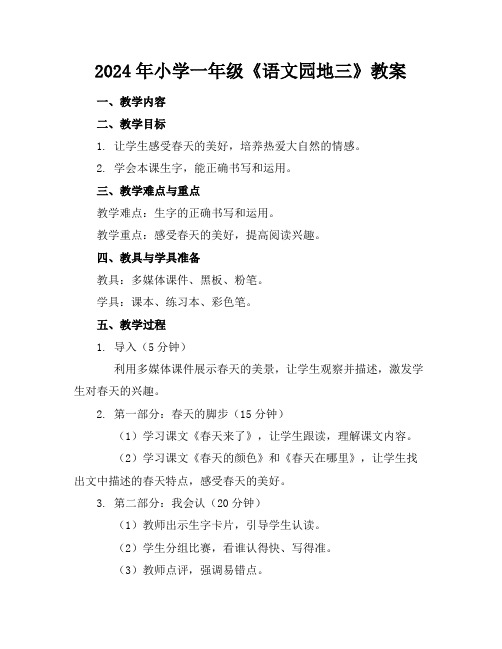 2024年小学一年级《语文园地三》教案

一、教学内容

二、教学目标

1. 让学生感受春天的美好，培养热爱大自然的情感。

2. 学会本课生字，能正确书写和运用。

三、教学难点与重点

教学难点：生字的正确书写和运用。

教学重点：感受春天的美好，提高阅读兴趣。

四、教具与学具准备

教具：多媒体课件、黑板、粉笔。

学具：课本、练习本、彩色笔。

五、教学过程

1. 导入（5分钟）

利用多媒体课件展示春天的美景，让学生观察并描述，激发学生对春天的兴趣。

2. 第一部分：春天的脚步（15分钟）

（1）学习课文《春天来了》，让学生跟读，理解课文内容。

（2）学习课文《春天的颜色》和《春天在哪里》，让学生找出文中描述的春天特点，感受春天的美好。

3. 第二部分：我会认（20分钟）

（1）教师出示生字卡片，引导学生认读。

（2）学生分组比赛，看谁认得快、写得准。

（3）教师点评，强调易错点。